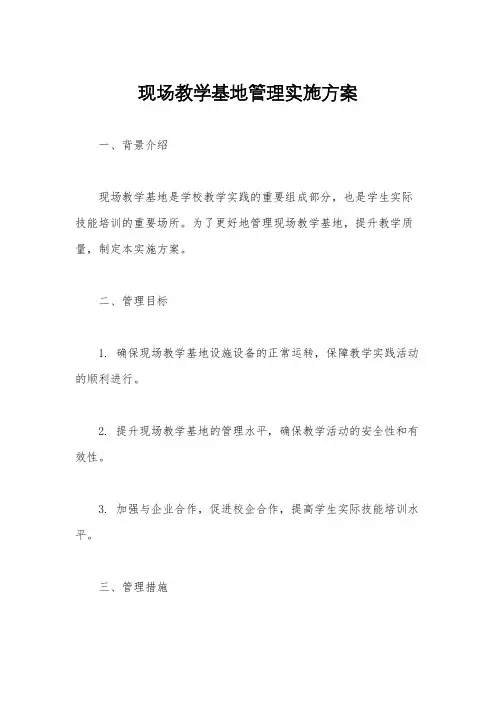 现场教学基地管理实施方案

一、背景介绍

现场教学基地是学校教学实践的重要组成部分，也是学生实际技能培训的重要场所。为了更好地管理现场教学基地，提升教学质量，制定本实施方案。

二、管理目标

1. 确保现场教学基地设施设备的正常运转，保障教学实践活动的顺利进行。

2. 提升现场教学基地的管理水平，确保教学活动的安全性和有效性。

3. 加强与企业合作，促进校企合作，提高学生实际技能培训水平。

三、管理措施